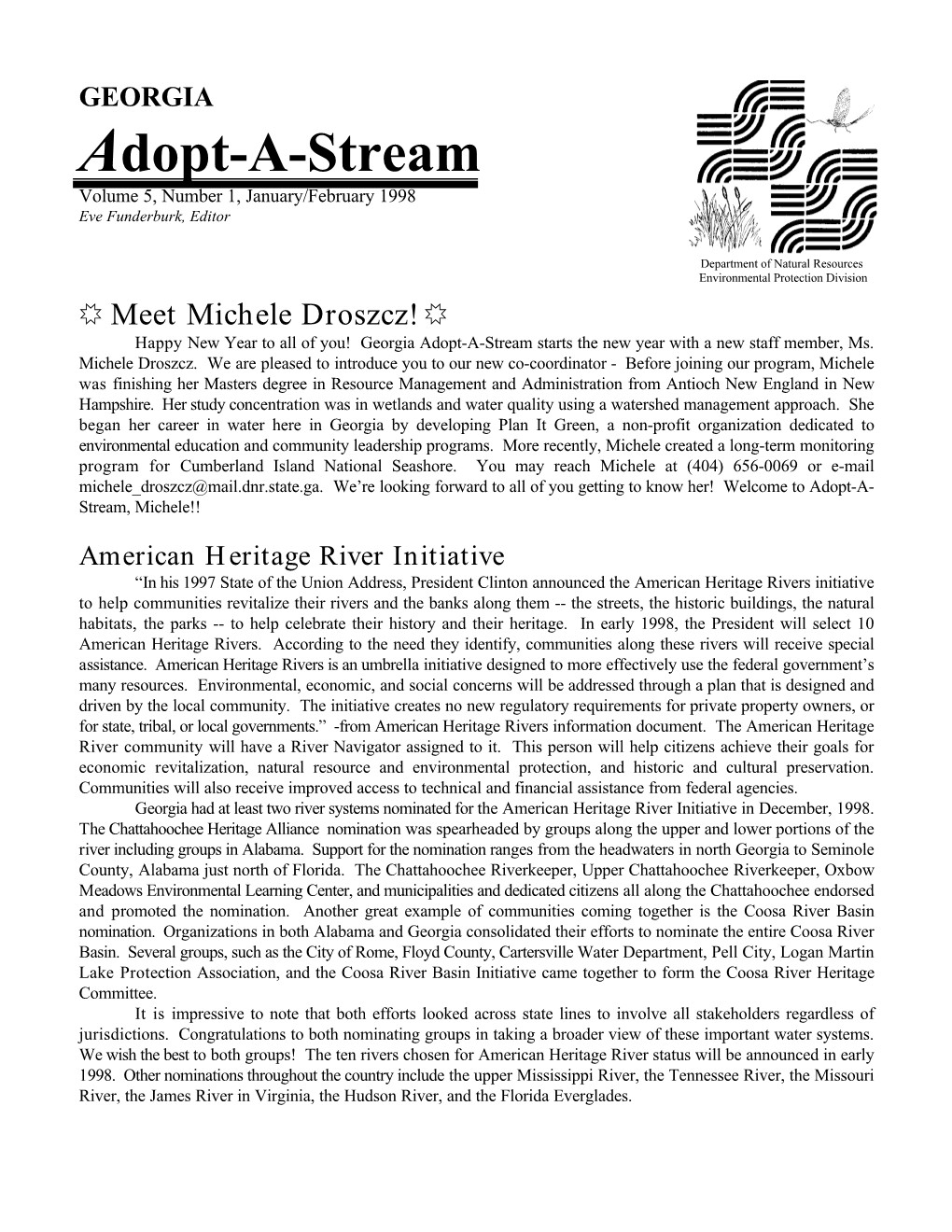 GEORGIA
Adopt-A-Stream
Volume 5, Number 1, January/February 1998
Eve Funderburk, Editor

Department of Natural Resources
Environmental Protection Division

☼ Meet Michele Droszcz! ☼

Happy New Year to all of you! Georgia Adopt-A-Stream starts the new year with a new staff member, Ms. Michele Droszcz. We are pleased to introduce you to our new co-coordinator - Before joining our program, Michele was finishing her Masters degree in Resource Management and Administration from Antioch New England in New Hampshire. Her study concentration was in wetlands and water quality using a watershed management approach. She began her career in water here in Georgia by developing Plan It Green, a non-profit organization dedicated to environmental education and community leadership programs. More recently, Michele created a long-term monitoring program for Cumberland Island National Seashore. You may reach Michele at (404) 656-0069 or e-mail michele_droszcz@mail.dnr.state.ga. We're looking forward to all of you getting to know her! Welcome to Adopt-A-Stream, Michele!!

American Heritage River Initiative

"In his 1997 State of the Union Address, President Clinton announced the American Heritage Rivers initiative to help communities revitalize their rivers and the banks along them -- the streets, the historic buildings, the natural habitats, the parks -- to help celebrate their history and their heritage. In early 1998, the President will select 10 American Heritage Rivers. According to the need they identify, communities along these rivers will receive special assistance. American Heritage Rivers is an umbrella initiative designed to more effectively use the federal government's many resources. Environmental, economic, and social concerns will be addressed through a plan that is designed and driven by the local community. The initiative creates no new regulatory requirements for private property owners, or for state, tribal, or local governments." -from American Heritage Rivers information document. The American Heritage River community will have a River Navigator assigned to it. This person will help citizens achieve their goals for economic revitalization, natural resource and environmental protection, and historic and cultural preservation. Communities will also receive improved access to technical and financial assistance from federal agencies.

Georgia had at least two river systems nominated for the American Heritage River Initiative in December, 1998. The Chattahoochee Heritage Alliance nomination was spearheaded by groups along the upper and lower portions of the river including groups in Alabama. Support for the nomination ranges from the headwaters in north Georgia to Seminole County, Alabama just north of Florida. The Chattahoochee Riverkeeper, Upper Chattahoochee Riverkeeper, Oxbow Meadows Environmental Learning Center, and municipalities and dedicated citizens all along the Chattahoochee endorsed and promoted the nomination. Another great example of communities coming together is the Coosa River Basin nomination. Organizations in both Alabama and Georgia consolidated their efforts to nominate the entire Coosa River Basin. Several groups, such as the City of Rome, Floyd County, Cartersville Water Department, Pell City, Logan Martin Lake Protection Association, and the Coosa River Basin Initiative came together to form the Coosa River Heritage Committee.

It is impressive to note that both efforts looked across state lines to involve all stakeholders regardless of jurisdictions. Congratulations to both nominating groups in taking a broader view of these important water systems. We wish the best to both groups! The ten rivers chosen for American Heritage River status will be announced in early 1998. Other nominations throughout the country include the upper Mississippi River, the Tennessee River, the Missouri River, the James River in Virginia, the Hudson River, and the Florida Everglades.